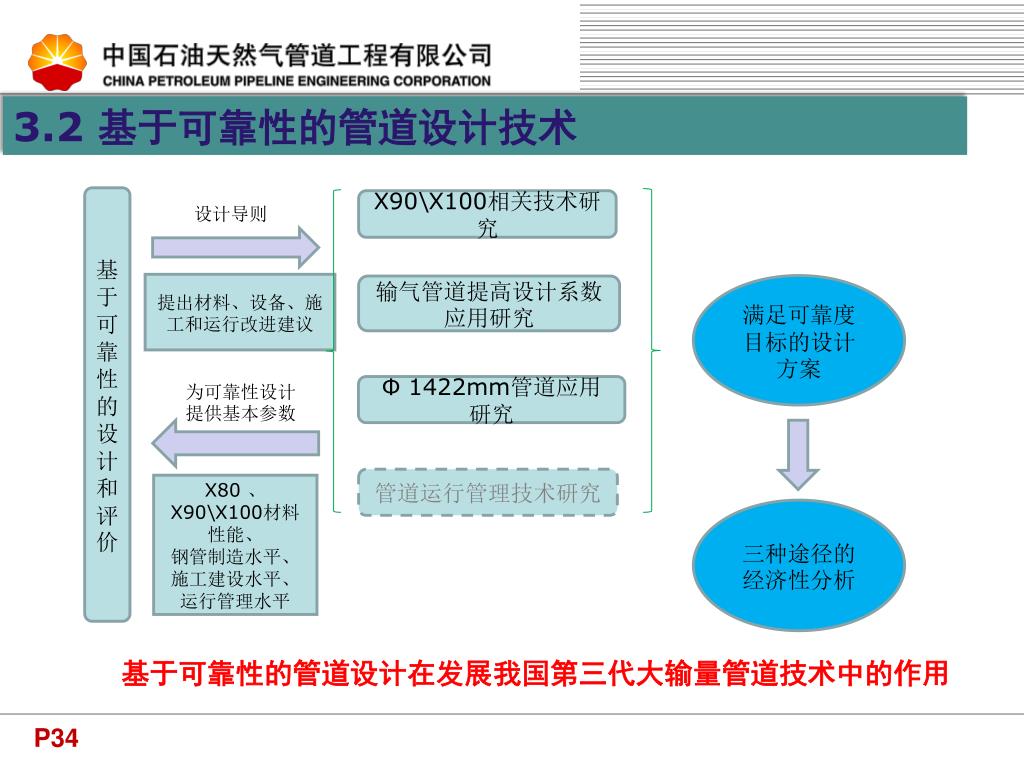 中国石油天然气管道工程有限公司
CHINA PETROLEUM PIPELINE ENGINEERING CORPORATION

3.2 基于可靠性的管道设计技术

基于可靠性的设计和评价

设计导则

提出材料、设备、施工和运行改进建议

为可靠性设计提供基本参数

X80 、X90\X100材料性能、钢管制造水平、施工建设水平、运行管理水平

X90\X100相关技术研究

输气管道提高设计系数应用研究

Φ 1422mm管道应用研究

管道运行管理技术研究

满足可靠度目标的设计方案

三种途径的经济性分析

基于可靠性的管道设计在发展我国第三代大输量管道技术中的作用

P34